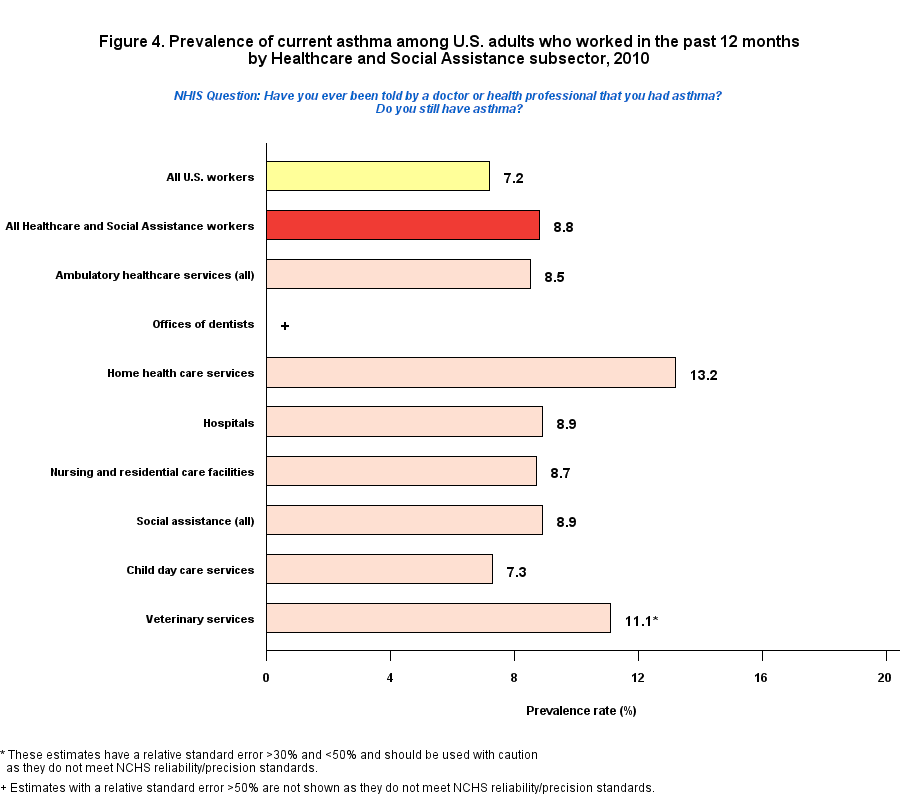 Figure 4. Prevalence of current asthma among U.S. adults who worked in the past 12 months by Healthcare and Social Assistance subsector, 2010

NHIS Question: Have you ever been told by a doctor or health professional that you had asthma? Do you still have asthma?

All U.S. workers 7.2

All Healthcare and Social Assistance workers 8.8

Ambulatory healthcare services (all) 8.5

Offices of dentists +

Home health care services 13.2

Hospitals 8.9

Nursing and residential care facilities 8.7

Social assistance (all) 8.9

Child day care services 7.3

Veterinary services 11.1*

0 4 8 12 16 20

Prevalence rate (%)

* These estimates have a relative standard error >30% and <50% and should be used with caution as they do not meet NCHS reliability/precision standards.

+ Estimates with a relative standard error >50% are not shown as they do not meet NCHS reliability/precision standards.